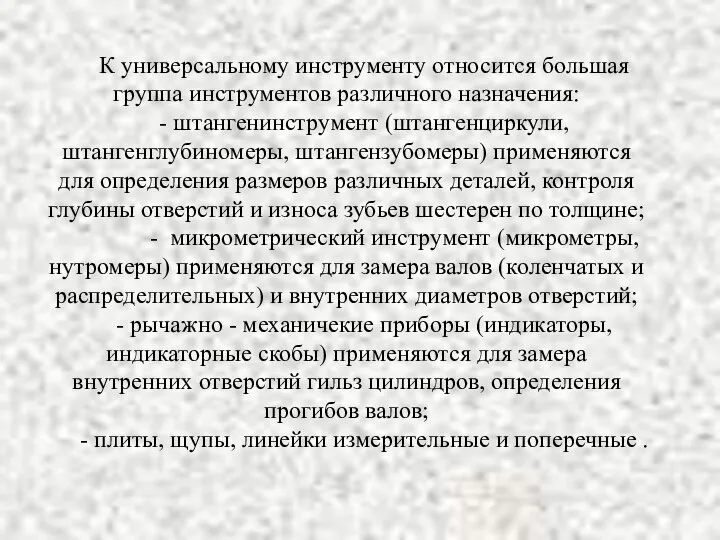 К универсальному инструменту относится большая группа инструментов различного назначения:

- штангенинструмент (штангенциркули, штангенглубиномеры, штангензубомеры) применяются для определения размеров различных деталей, контроля глубины отверстий и износа зубьев шестерен по толщине;

- микрометрический инструмент (микрометры, нутромеры) применяются для замера валов (коленчатых и распределительных) и внутренних диаметров отверстий;

- рычажно - механичекие приборы (индикаторы, индикаторные скобы) применяются для замера внутренних отверстий гильз цилиндров, определения прогибов валов;

- плиты, щупы, линейки измерительные и поперечные .